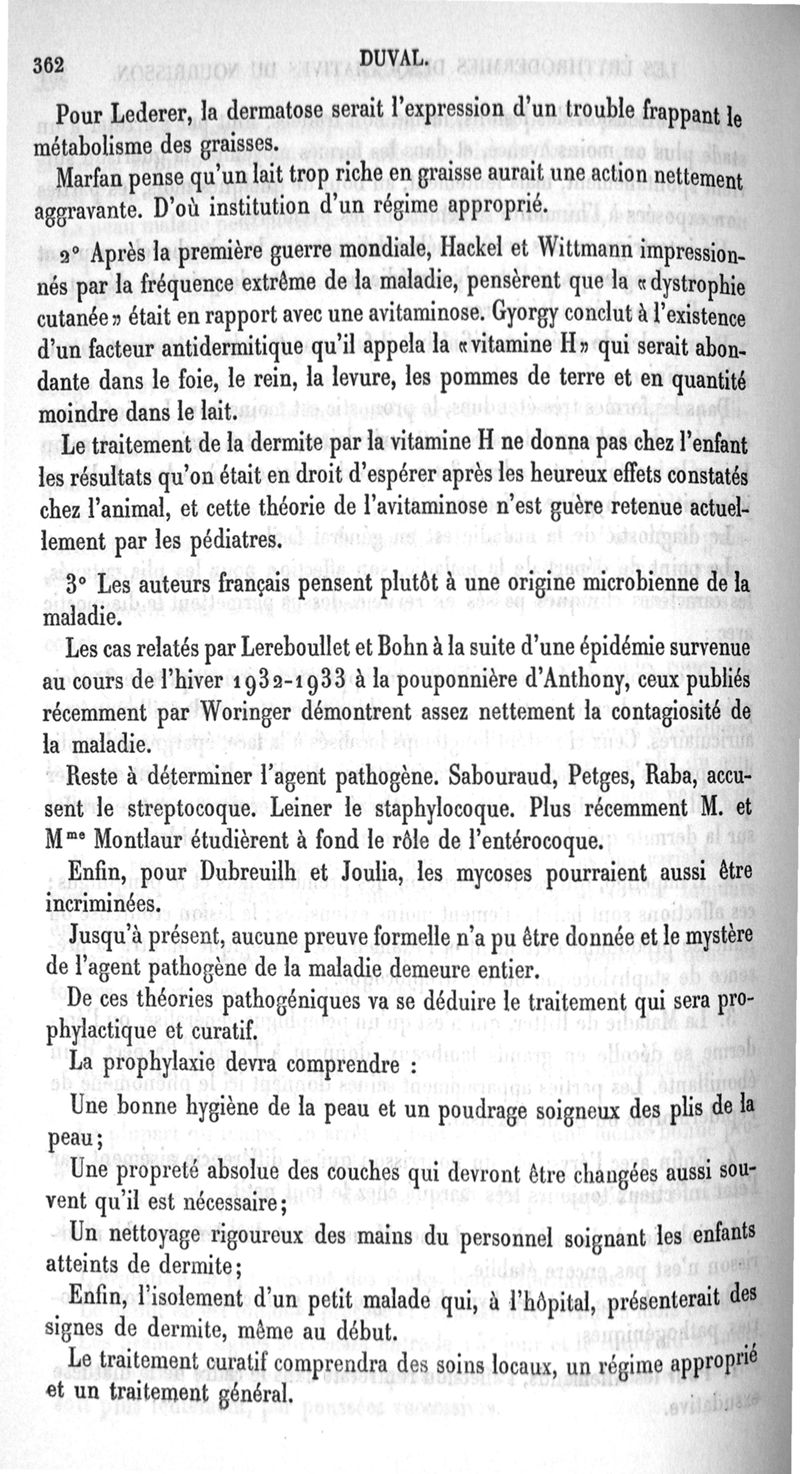 362 DUVAL.

Pour Lederer, la dermatose serait l'expression d'un trouble frappant le métabolisme des graisses.

Marfan pense qu'un lait trop riche en graisse aurait une action nettement aggravante. D'où institution d'un régime approprié.

2° Après la première guerre mondiale, Hackel et Wittmann impressionnés par la fréquence extrême de la maladie, pensèrent que la «dystrophie cutanée» était en rapport avec une avitaminose. Gyorgy conclut à l'existence d'un facteur antidermitique qu'il appela la «vitamine H» qui serait abondante dans le foie, le rein, la levure, les pommes de terre et en quantité moindre dans le lait.

Le traitement de la dermite par la vitamine H ne donna pas chez l'enfant les résultats qu'on était en droit d'espérer après les heureux effets constatés chez l'animal, et cette théorie de l'avitaminose n'est guère retenue actuellement par les pédiatres.

3° Les auteurs français pensent plutôt à une origine microbienne de la maladie.

Les cas relatés par Lereboullet et Bohn à la suite d'une épidémie survenue au cours de l'hiver 1932-1933 à la pouponnière d'Anthony, ceux publiés récemment par Woringer démontrent assez nettement la contagiosité de la maladie.

Reste à déterminer l'agent pathogène. Sabouraud, Petges, Raba, accusent le streptocoque. Leiner le staphylocoque. Plus récemment M. et M$^{me}$ Montlaur étudièrent à fond le rôle de l'entérocoque.

Enfin, pour Dubreuilh et Joulia, les mycoses pourraient aussi être incriminées.

Jusqu'à présent, aucune preuve formelle n'a pu être donnée et le mystère de l'agent pathogène de la maladie demeure entier.

De ces théories pathogéniques va se déduire le traitement qui sera prophylactique et curatif.

La prophylaxie devra comprendre :

Une bonne hygiène de la peau et un poudrage soigneux des plis de la peau;

Une propreté absolue des couches qui devront être changées aussi souvent qu'il est nécessaire;

Un nettoyage rigoureux des mains du personnel soignant les enfants atteints de dermite;

Enfin, l'isolement d'un petit malade qui, à l'hôpital, présenterait des signes de dermite, même au début.

Le traitement curatif comprendra des soins locaux, un régime approprié et un traitement général.